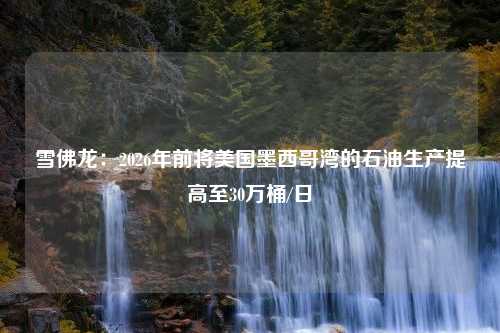 雪佛龙：2026年前将美国墨西哥湾的石油生产提高至30万桶/日